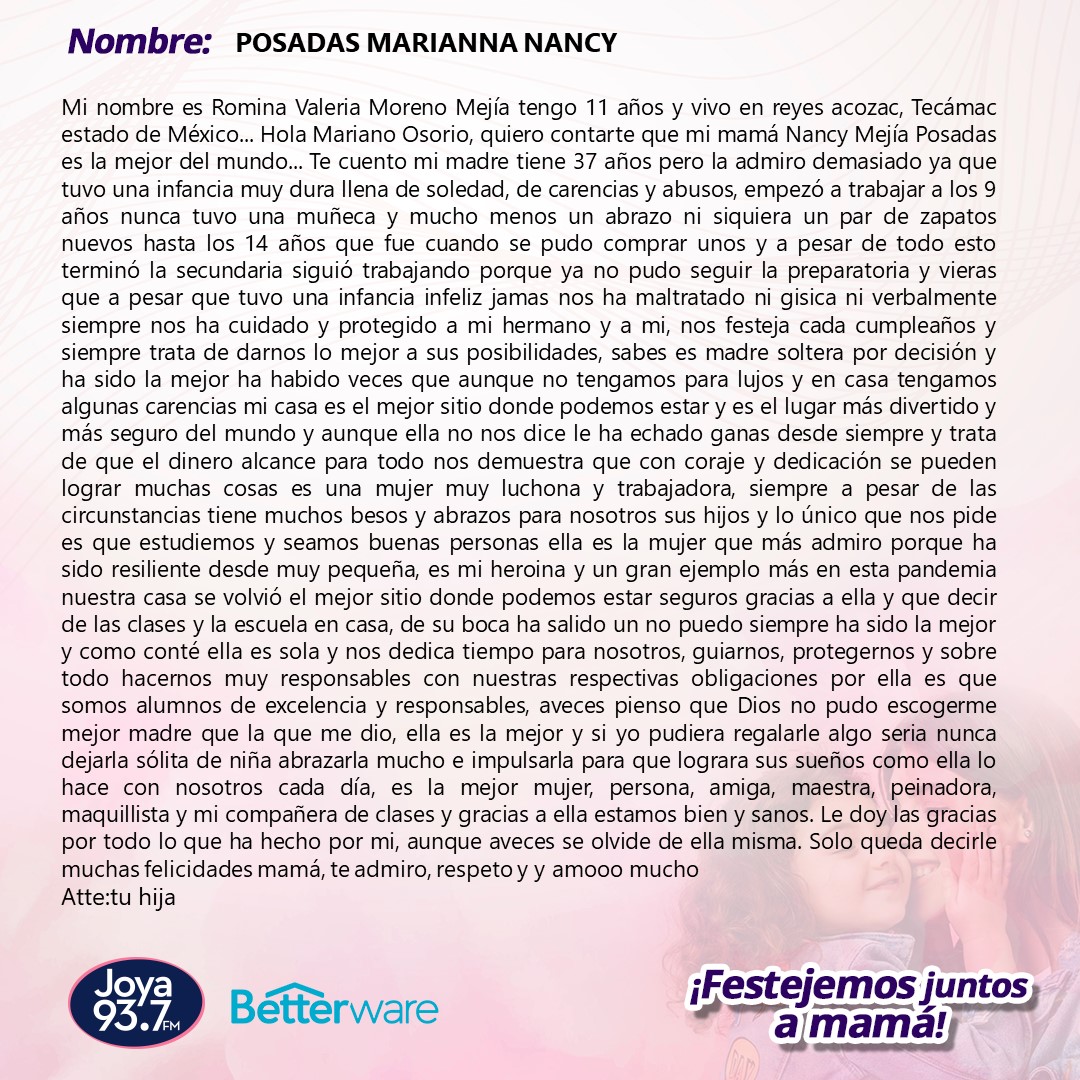 Nombre: POSADAS MARIANNA NANCY

Mi nombre es Romina Valeria Moreno Mejía tengo 11 años y vivo en reyes acozac, Tecámac estado de México... Hola Mariano Osorio, quiero contarte que mi mamá Nancy Mejía Posadas es la mejor del mundo... Te cuento mi madre tiene 37 años pero la admiro demasiado ya que tuvo una infancia muy dura llena de soledad, de carencias y abusos, empezó a trabajar a los 9 años nunca tuvo una muñeca y mucho menos un abrazo ni siquiera un par de zapatos nuevos hasta los 14 años que fue cuando se pudo comprar unos y a pesar de todo esto terminó la secundaria siguió trabajando porque ya no pudo seguir la preparatoria y vieras que a pesar que tuvo una infancia infeliz jamas nos ha maltratado ni gisica ni verbalmente siempre nos ha cuidado y protegido a mi hermano y a mi, nos festeja cada cumpleaños y siempre trata de darnos lo mejor a sus posibilidades, sabes es madre soltera por decisión y ha sido la mejor ha habido veces que aunque no tengamos para lujos y en casa tengamos algunas carencias mi casa es el mejor sitio donde podemos estar y es el lugar más divertido y más seguro del mundo y aunque ella no nos dice le ha echado ganas desde siempre y trata de que el dinero alcance para todo nos demuestra que con coraje y dedicación se pueden lograr muchas cosas es una mujer muy luchona y trabajadora, siempre a pesar de las circunstancias tiene muchos besos y abrazos para nosotros sus hijos y lo único que nos pide es que estudiemos y seamos buenas personas ella es la mujer que más admiro porque ha sido resiliente desde muy pequeña, es mi heroina y un gran ejemplo más en esta pandemia nuestra casa se volvió el mejor sitio donde podemos estar seguros gracias a ella y que decir de las clases y la escuela en casa, de su boca ha salido un no puedo siempre ha sido la mejor y como conté ella es sola y nos dedica tiempo para nosotros, guiarnos, protegernos y sobre todo hacernos muy responsables con nuestras respectivas obligaciones por ella es que somos alumnos de excelencia y responsables, aveces pienso que Dios no pudo escogerme mejor madre que la que me dio, ella es la mejor y si yo pudiera regalarle algo seria nunca dejarla sólita de niña abrazarla mucho e impulsarla para que lograra sus sueños como ella lo hace con nosotros cada día, es la mejor mujer, persona, amiga, maestra, peinadora, maquillista y mi compañera de clases y gracias a ella estamos bien y sanos. Le doy las gracias por todo lo que ha hecho por mi, aunque aveces se olvide de ella misma. Solo queda decirle muchas felicidades mamá, te admiro, respeto y y amooo mucho
Atte:tu hija

Joya 93.7 FM

Betterware

¡Festejemos juntos a mamá!